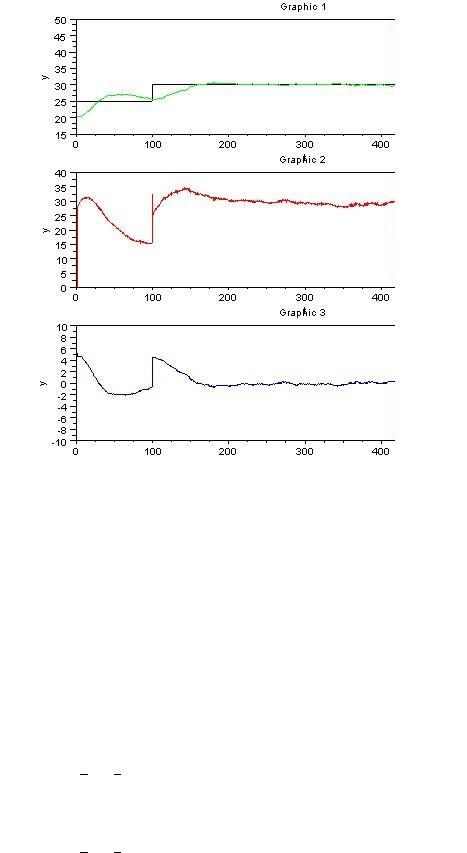 Graphic 1

50
45
40
35
30
25
20
15
y
0
100
200
300
400

Graphic 2

40
35
30
25
20
15
10
5
0
y
0
100
200
300
400

Graphic 3

10
8
6
4
2
0
-2
-4
-6
-8
-10
y
0
100
200
300
400